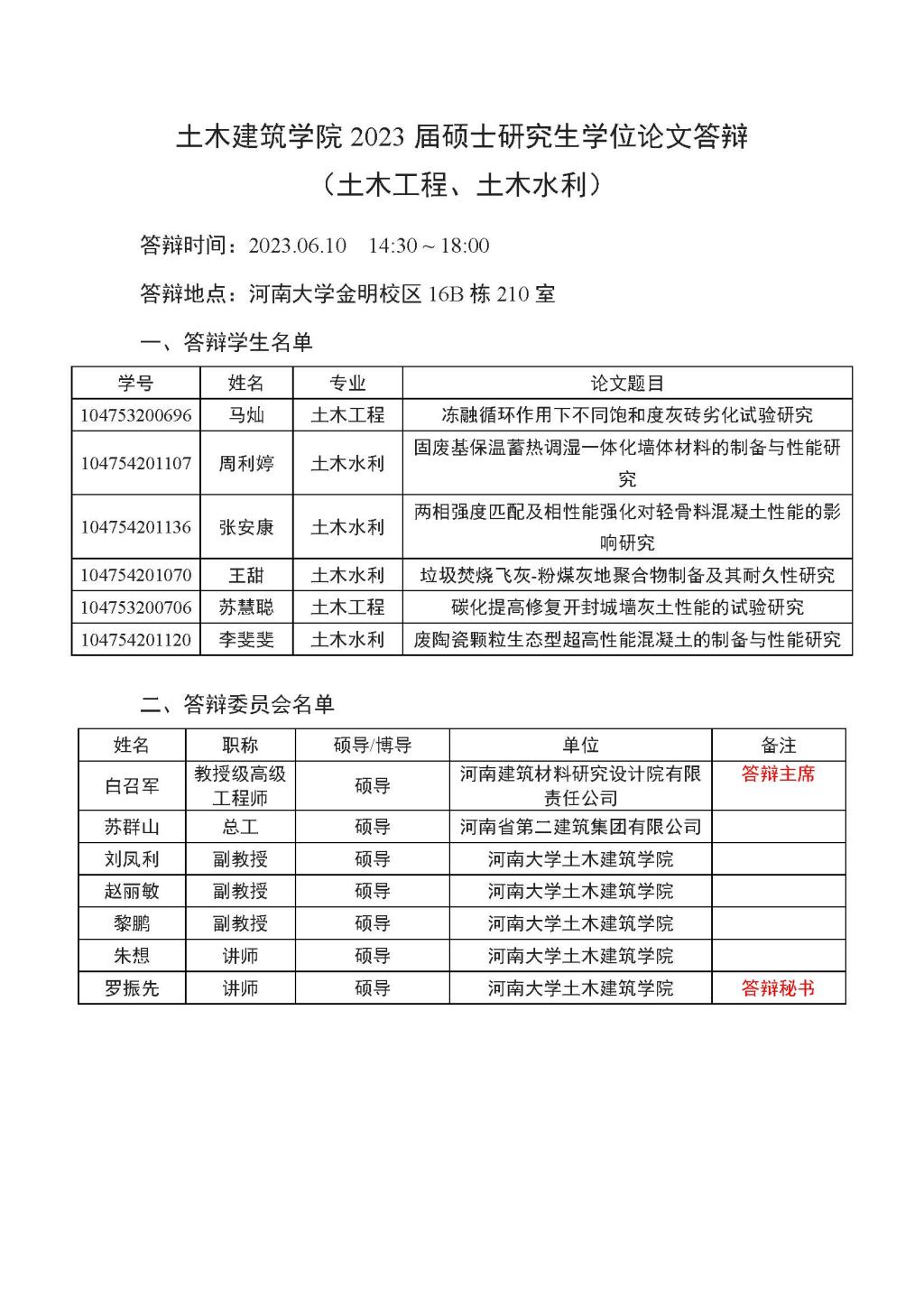 土木建筑学院 2023 届硕士研究生学位论文答辩
（土木工程、土木水利）

答辩时间：2023.06.10　14:30～18:00

答辩地点：河南大学金明校区 16B 栋 210 室

一、答辩学生名单

| 学号 | 姓名 | 专业 | 论文题目 |
|---|---|---|---|
| 104753200696 | 马灿 | 土木工程 | 冻融循环作用下不同饱和度灰砖劣化试验研究 |
| 104754201107 | 周利婷 | 土木水利 | 固废基保温蓄热调湿一体化墙体材料的制备与性能研究 |
| 104754201136 | 张安康 | 土木水利 | 两相强度匹配及相性能强化对轻骨料混凝土性能的影响研究 |
| 104754201070 | 王甜 | 土木水利 | 垃圾焚烧飞灰-粉煤灰地聚合物制备及其耐久性研究 |
| 104753200706 | 苏慧聪 | 土木工程 | 碳化提高修复开封城墙灰土性能的试验研究 |
| 104754201120 | 李斐斐 | 土木水利 | 废陶瓷颗粒生态型超高性能混凝土的制备与性能研究 |

二、答辩委员会名单

| 姓名 | 职称 | 硕导/博导 | 单位 | 备注 |
|---|---|---|---|---|
| 白召军 | 教授级高级工程师 | 硕导 | 河南建筑材料研究设计院有限责任公司 | 答辩主席 |
| 苏群山 | 总工 | 硕导 | 河南省第二建筑集团有限公司 | |
| 刘凤利 | 副教授 | 硕导 | 河南大学土木建筑学院 | |
| 赵丽敏 | 副教授 | 硕导 | 河南大学土木建筑学院 | |
| 黎鹏 | 副教授 | 硕导 | 河南大学土木建筑学院 | |
| 朱想 | 讲师 | 硕导 | 河南大学土木建筑学院 | |
| 罗振先 | 讲师 | 硕导 | 河南大学土木建筑学院 | 答辩秘书 |